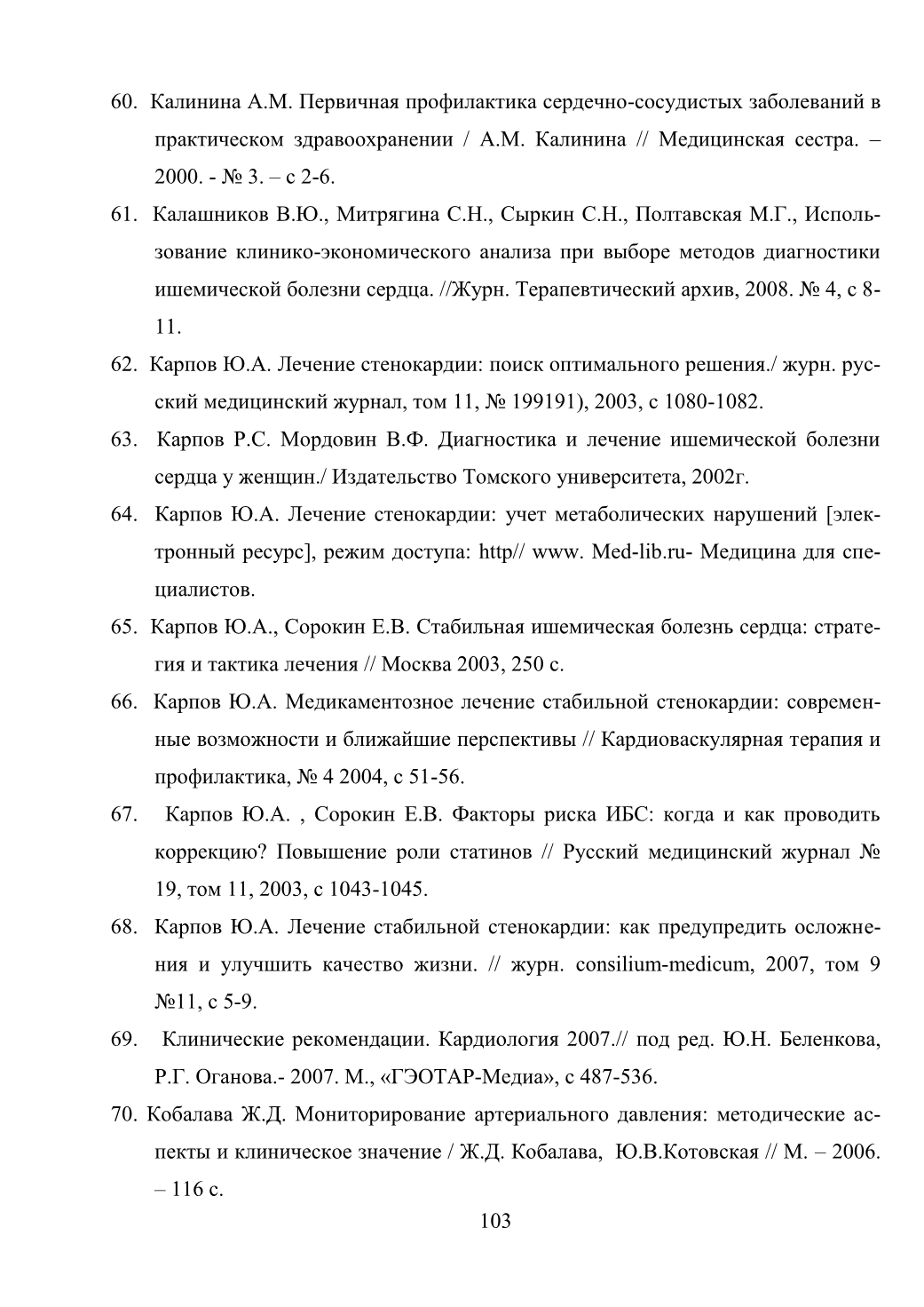 60. Калинина А.М. Первичная профилактика сердечно-сосудистых заболеваний в практическом здравоохранении / А.М. Калинина // Медицинская сестра. – 2000. - № 3. – с 2-6.

61. Калашников В.Ю., Митрягина С.Н., Сыркин С.Н., Полтавская М.Г., Использование клинико-экономического анализа при выборе методов диагностики ишемической болезни сердца. //Журн. Терапевтический архив, 2008. № 4, с 8-11.

62. Карпов Ю.А. Лечение стенокардии: поиск оптимального решения./ журн. русский медицинский журнал, том 11, № 199191), 2003, с 1080-1082.

63. Карпов Р.С. Мордовин В.Ф. Диагностика и лечение ишемической болезни сердца у женщин./ Издательство Томского университета, 2002г.

64. Карпов Ю.А. Лечение стенокардии: учет метаболических нарушений [электронный ресурс], режим доступа: http// www. Med-lib.ru- Медицина для специалистов.

65. Карпов Ю.А., Сорокин Е.В. Стабильная ишемическая болезнь сердца: стратегия и тактика лечения // Москва 2003, 250 с.

66. Карпов Ю.А. Медикаментозное лечение стабильной стенокардии: современные возможности и ближайшие перспективы // Кардиоваскулярная терапия и профилактика, № 4 2004, с 51-56.

67. Карпов Ю.А. , Сорокин Е.В. Факторы риска ИБС: когда и как проводить коррекцию? Повышение роли статинов // Русский медицинский журнал № 19, том 11, 2003, с 1043-1045.

68. Карпов Ю.А. Лечение стабильной стенокардии: как предупредить осложнения и улучшить качество жизни. // журн. consilium-medicum, 2007, том 9 №11, с 5-9.

69. Клинические рекомендации. Кардиология 2007.// под ред. Ю.Н. Беленкова, Р.Г. Оганова.- 2007. М., «ГЭОТАР-Медиа», с 487-536.

70. Кобалава Ж.Д. Мониторирование артериального давления: методические аспекты и клиническое значение / Ж.Д. Кобалава, Ю.В.Котовская // М. – 2006. – 116 с.

103